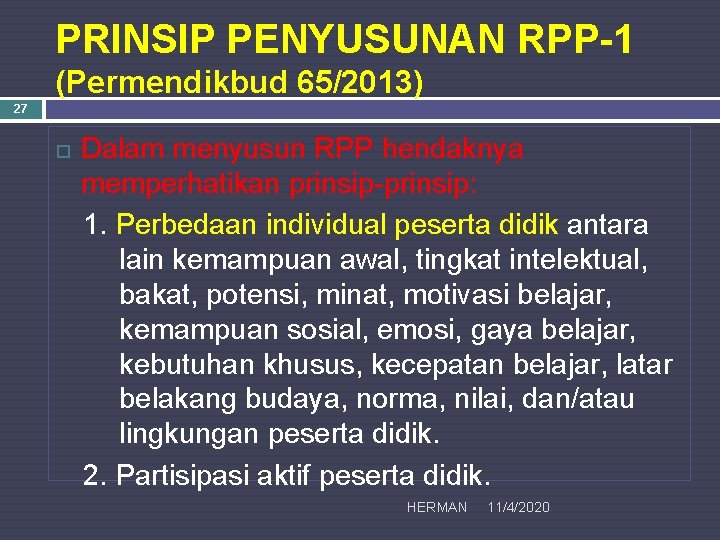 PRINSIP PENYUSUNAN RPP-1
(Permendikbud 65/2013)

27

Dalam menyusun RPP hendaknya memperhatikan prinsip-prinsip:

1. Perbedaan individual peserta didik antara lain kemampuan awal, tingkat intelektual, bakat, potensi, minat, motivasi belajar, kemampuan sosial, emosi, gaya belajar, kebutuhan khusus, kecepatan belajar, latar belakang budaya, norma, nilai, dan/atau lingkungan peserta didik.

2. Partisipasi aktif peserta didik.

HERMAN 11/4/2020